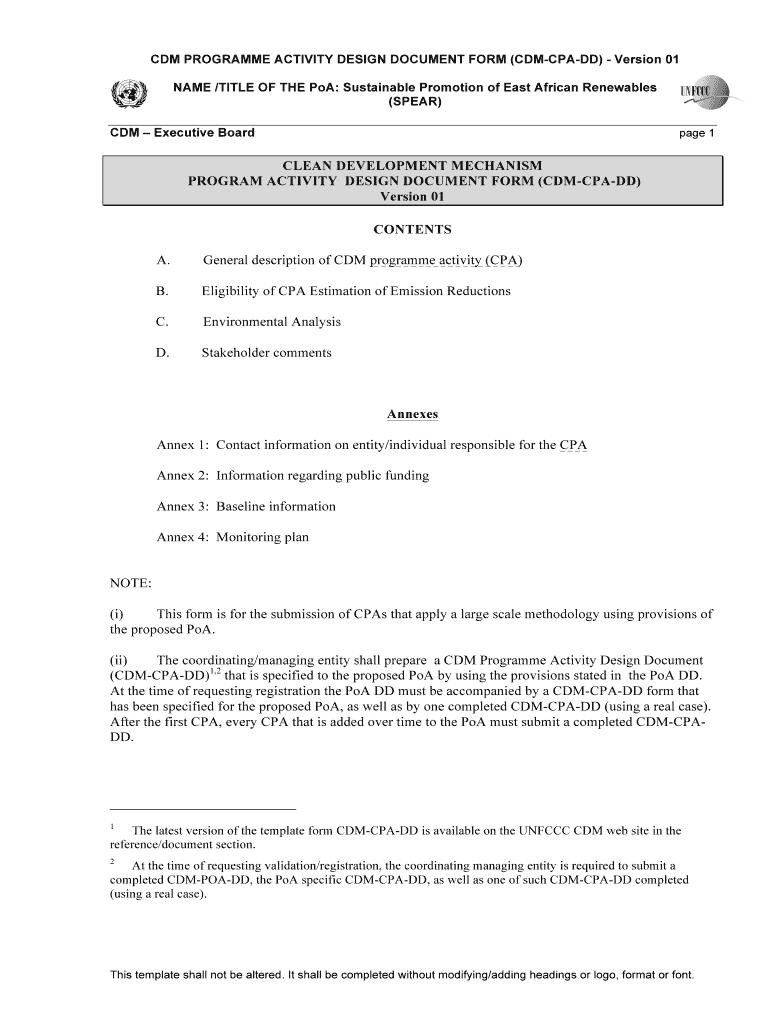 CDM PROGRAMME ACTIVITY DESIGN DOCUMENT FORM (CDM-CPA-DD) - Version 01

NAME /TITLE OF THE PoA: Sustainable Promotion of East African Renewables (SPEAR)

UNFCCC

CDM – Executive Board

page 1

CLEAN DEVELOPMENT MECHANISM
PROGRAM ACTIVITY DESIGN DOCUMENT FORM (CDM-CPA-DD)
Version 01

CONTENTS

A. General description of CDM programme activity (CPA)

B. Eligibility of CPA Estimation of Emission Reductions

C. Environmental Analysis

D. Stakeholder comments

Annexes

Annex 1: Contact information on entity/individual responsible for the CPA

Annex 2: Information regarding public funding

Annex 3: Baseline information

Annex 4: Monitoring plan

NOTE:

(i) This form is for the submission of CPAs that apply a large scale methodology using provisions of the proposed PoA.

(ii) The coordinating/managing entity shall prepare a CDM Programme Activity Design Document (CDM-CPA-DD)$^{1,2}$ that is specified to the proposed PoA by using the provisions stated in the PoA DD. At the time of requesting registration the PoA DD must be accompanied by a CDM-CPA-DD form that has been specified for the proposed PoA, as well as by one completed CDM-CPA-DD (using a real case). After the first CPA, every CPA that is added over time to the PoA must submit a completed CDM-CPA-DD.

$^1$ The latest version of the template form CDM-CPA-DD is available on the UNFCCC CDM web site in the reference/document section.

$^2$ At the time of requesting validation/registration, the coordinating managing entity is required to submit a completed CDM-POA-DD, the PoA specific CDM-CPA-DD, as well as one of such CDM-CPA-DD completed (using a real case).

This template shall not be altered. It shall be completed without modifying/adding headings or logo, format or font.